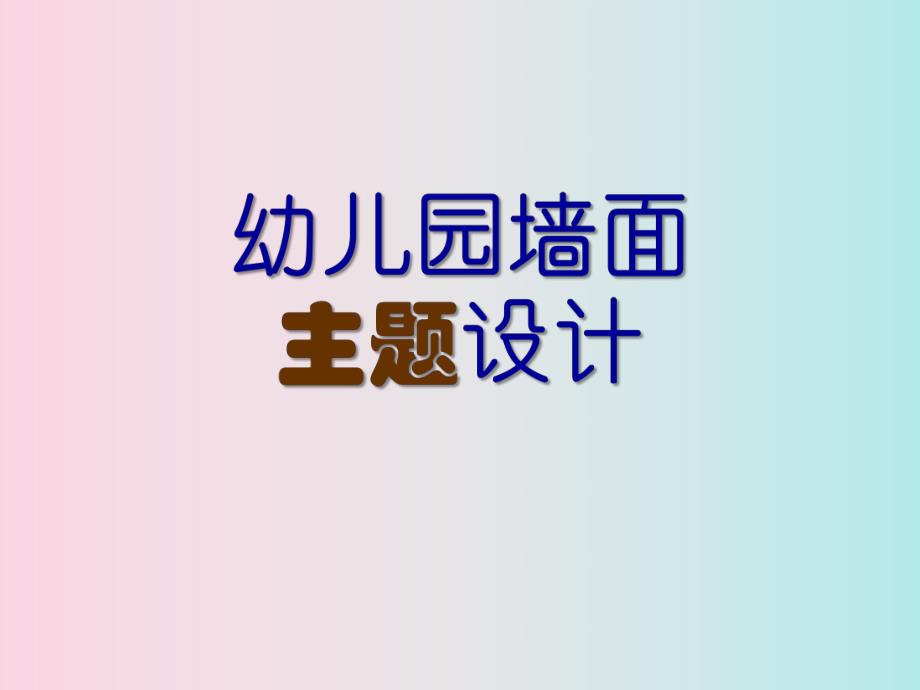 幼儿园墙面
主题设计